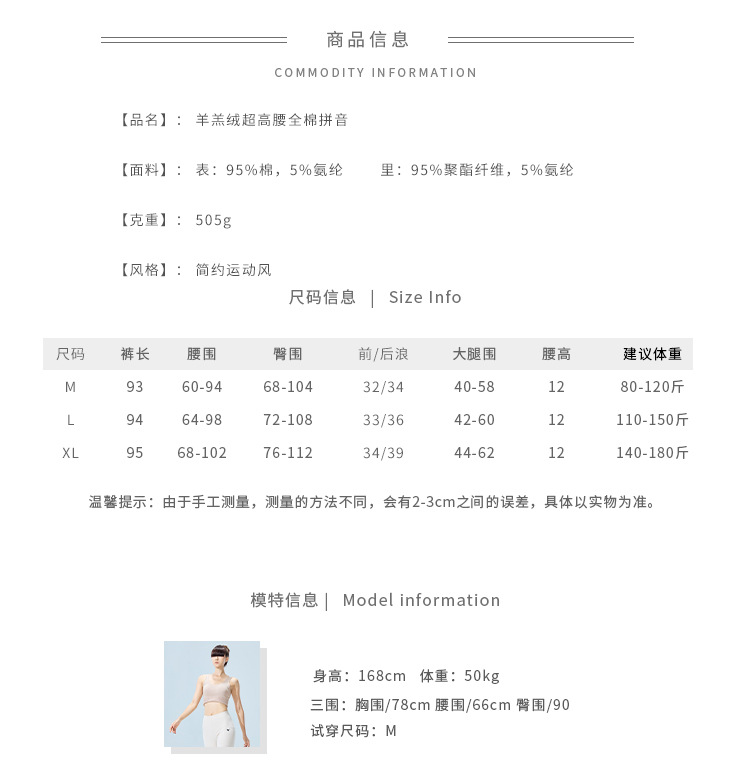 商品信息

COMMODITY INFORMATION

【品名】： 羊羔绒超高腰全棉拼音

【面料】： 表：95%棉，5%氨纶　　里：95%聚酯纤维，5%氨纶

【克重】： 505g

【风格】： 简约运动风

尺码信息 | Size Info

| 尺码 | 裤长 | 腰围 | 臀围 | 前/后浪 | 大腿围 | 腰高 | 建议体重 |
|---|---|---|---|---|---|---|---|
| M | 93 | 60-94 | 68-104 | 32/34 | 40-58 | 12 | 80-120斤 |
| L | 94 | 64-98 | 72-108 | 33/36 | 42-60 | 12 | 110-150斤 |
| XL | 95 | 68-102 | 76-112 | 34/39 | 44-62 | 12 | 140-180斤 |

温馨提示：由于手工测量，测量的方法不同，会有2-3cm之间的误差，具体以实物为准。

模特信息 | Model information

身高：168cm 体重：50kg
三围：胸围/78cm 腰围/66cm 臀围/90
试穿尺码：M